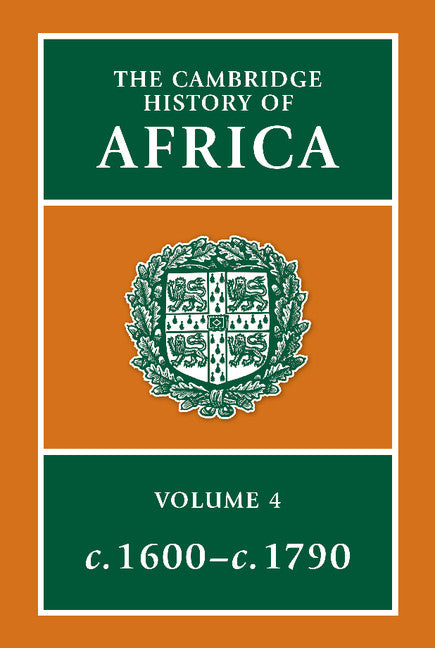 THE CAMBRIDGE HISTORY OF AFRICA

VOLUME 4

c. 1600–c. 1790